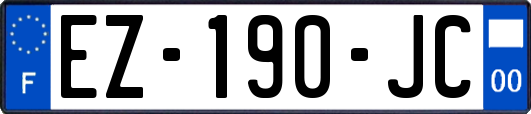 F
EZ-190-JC
00